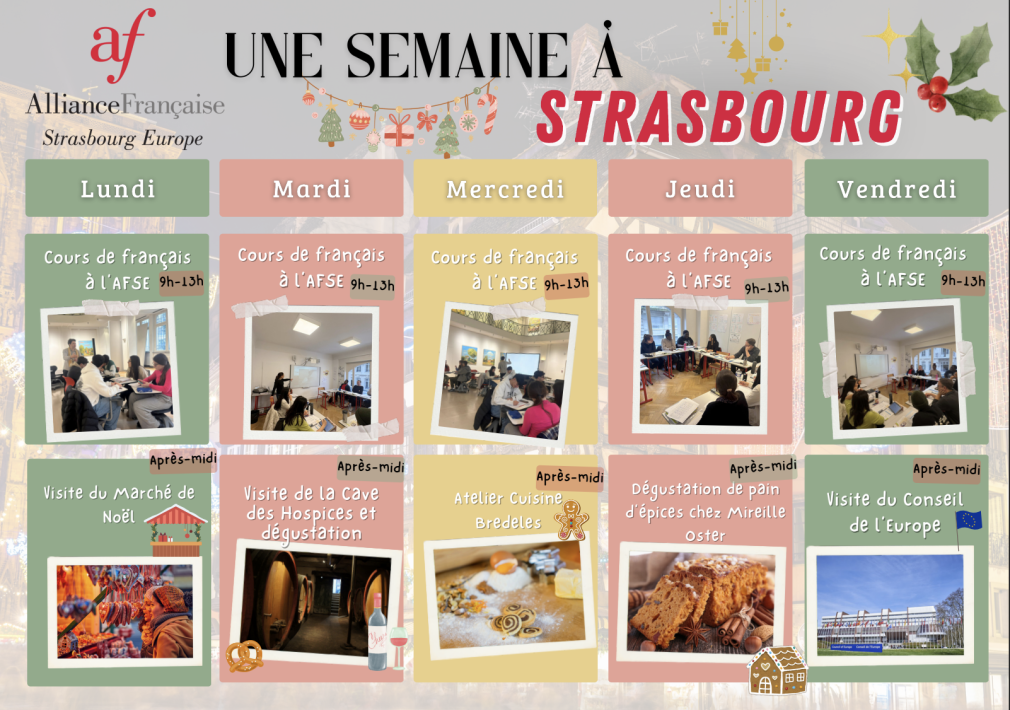 af
AllianceFrançaise
Strasbourg Europe

UNE SEMAINE À
STRASBOURG

Lundi

Cours de français à l'AFSE 9h-13h

Après-midi
Visite du Marché de Noël

Mardi

Cours de français à l'AFSE 9h-13h

Après-midi
Visite de la Cave des Hospices et dégustation

Mercredi

Cours de français à l'AFSE 9h-13h

Après-midi
Atelier Cuisine Bredeles

Jeudi

Cours de français à l'AFSE 9h-13h

Après-midi
Dégustation de pain d'épices chez Mireille Oster

Vendredi

Cours de français à l'AFSE 9h-13h

Après-midi
Visite du Conseil de l'Europe